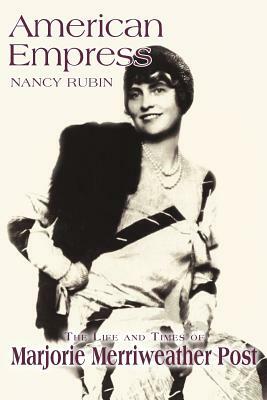 American Empress
NANCY RUBIN

THE LIFE AND TIMES OF
Marjorie Merriweather Post